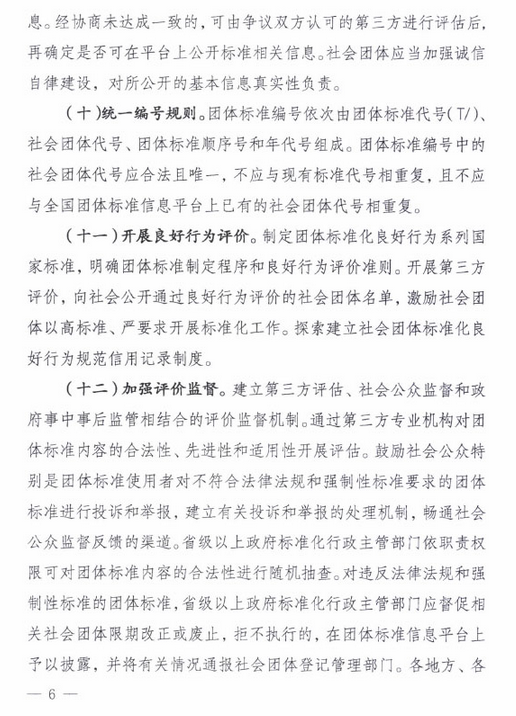 息。经协商未达成一致的，可由争议双方认可的第三方进行评估后，再确定是否可在平台上公开标准相关信息。社会团体应当加强诚信自律建设，对所公开的基本信息真实性负责。

（十）统一编号规则。团体标准编号依次由团体标准代号（T/）、社会团体代号、团体标准顺序号和年代号组成。团体标准编号中的社会团体代号应合法且唯一，不应与现有标准代号相重复，且不应与全国团体标准信息平台上已有的社会团体代号相重复。

（十一）开展良好行为评价。制定团体标准化良好行为系列国家标准，明确团体标准制定程序和良好行为评价准则。开展第三方评价，向社会公开通过良好行为评价的社会团体名单，激励社会团体以高标准、严要求开展标准化工作。探索建立社会团体标准化良好行为规范信用记录制度。

（十二）加强评价监督。建立第三方评估、社会公众监督和政府事中事后监管相结合的评价监督机制。通过第三方专业机构对团体标准内容的合法性、先进性和适用性开展评估。鼓励社会公众特别是团体标准使用者对不符合法律法规和强制性标准要求的团体标准进行投诉和举报，建立有关投诉和举报的处理机制，畅通社会公众监督反馈的渠道。省级以上政府标准化行政主管部门依职责权限可对团体标准内容的合法性进行随机抽查。对违反法律法规和强制性标准的团体标准，省级以上政府标准化行政主管部门应督促相关社会团体限期改正或废止，拒不执行的，在团体标准信息平台上予以披露，并将有关情况通报社会团体登记管理部门。各地方、各

— 6 —